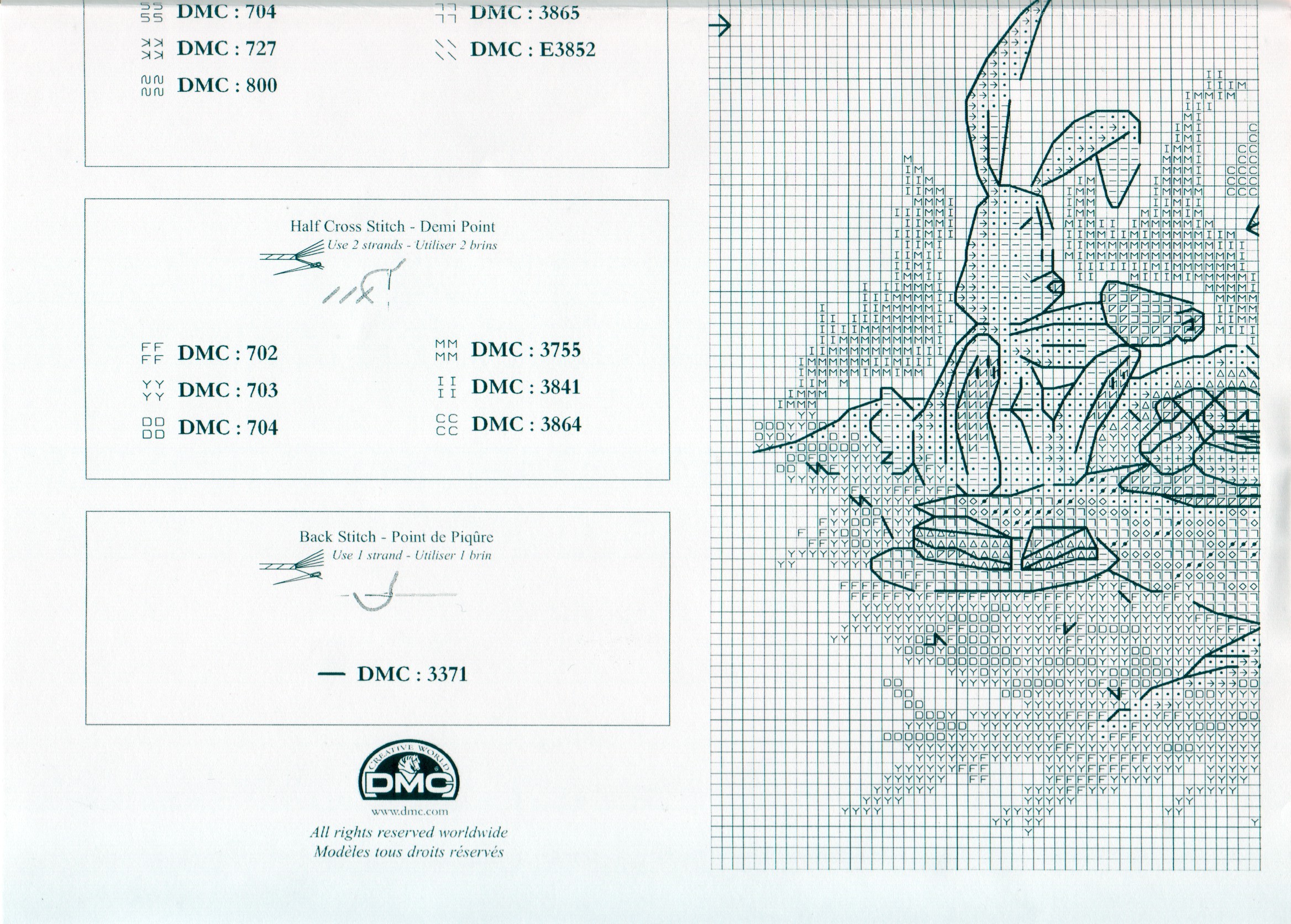 DMC : 704
DMC : 727
DMC : 800

DMC : 3865
DMC : E3852

Half Cross Stitch - Demi Point
Use 2 strands - Utiliser 2 brins

FF FF DMC : 702
YY YY DMC : 703
DD DD DMC : 704

MM MM DMC : 3755
II II DMC : 3841
CC CC DMC : 3864

Back Stitch - Point de Piqûre
Use 1 strand - Utiliser 1 brin

— DMC : 3371

CREATIVE WORLD
DMC
www.dmc.com
All rights reserved worldwide
Modèles tous droits réservés